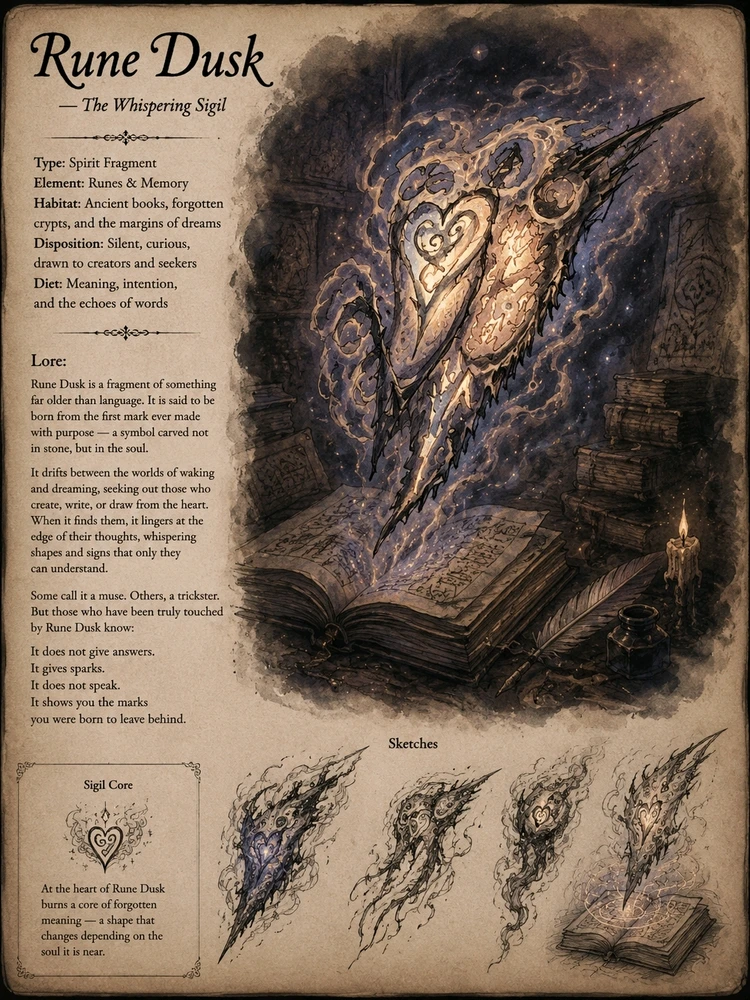 Rune Dusk

— The Whispering Sigil

Type: Spirit Fragment
Element: Runes & Memory
Habitat: Ancient books, forgotten crypts, and the margins of dreams
Disposition: Silent, curious, drawn to creators and seekers
Diet: Meaning, intention, and the echoes of words

Lore:

Rune Dusk is a fragment of something far older than language. It is said to be born from the first mark ever made with purpose — a symbol carved not in stone, but in the soul.

It drifts between the worlds of waking and dreaming, seeking out those who create, write, or draw from the heart. When it finds them, it lingers at the edge of their thoughts, whispering shapes and signs that only they can understand.

Some call it a muse. Others, a trickster. But those who have been truly touched by Rune Dusk know:

It does not give answers.
It gives sparks.
It does not speak.
It shows you the marks
you were born to leave behind.

Sigil Core

At the heart of Rune Dusk burns a core of forgotten meaning — a shape that changes depending on the soul it is near.

Sketches